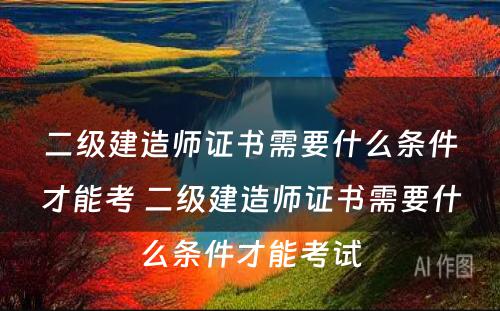 二级建造师证书需要什么条件才能考 二级建造师证书需要什么条件才能考试

AI 作图